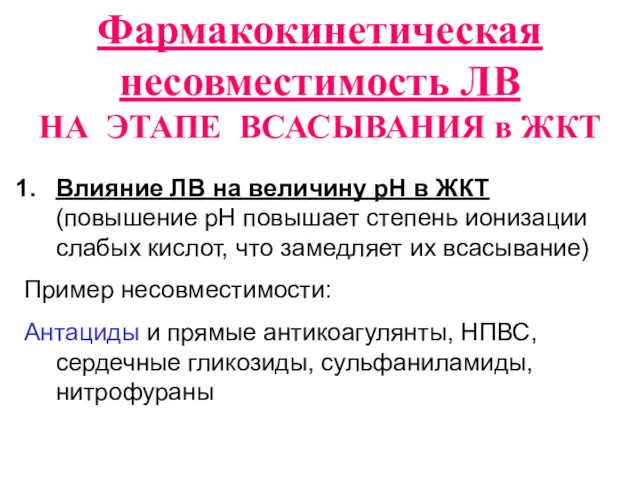 Фармакокинетическая несовместимость ЛВ
НА ЭТАПЕ ВСАСЫВАНИЯ в ЖКТ

1. Влияние ЛВ на величину рН в ЖКТ (повышение рН повышает степень ионизации слабых кислот, что замедляет их всасывание)

Пример несовместимости:

Антациды и прямые антикоагулянты, НПВС, сердечные гликозиды, сульфаниламиды, нитрофураны